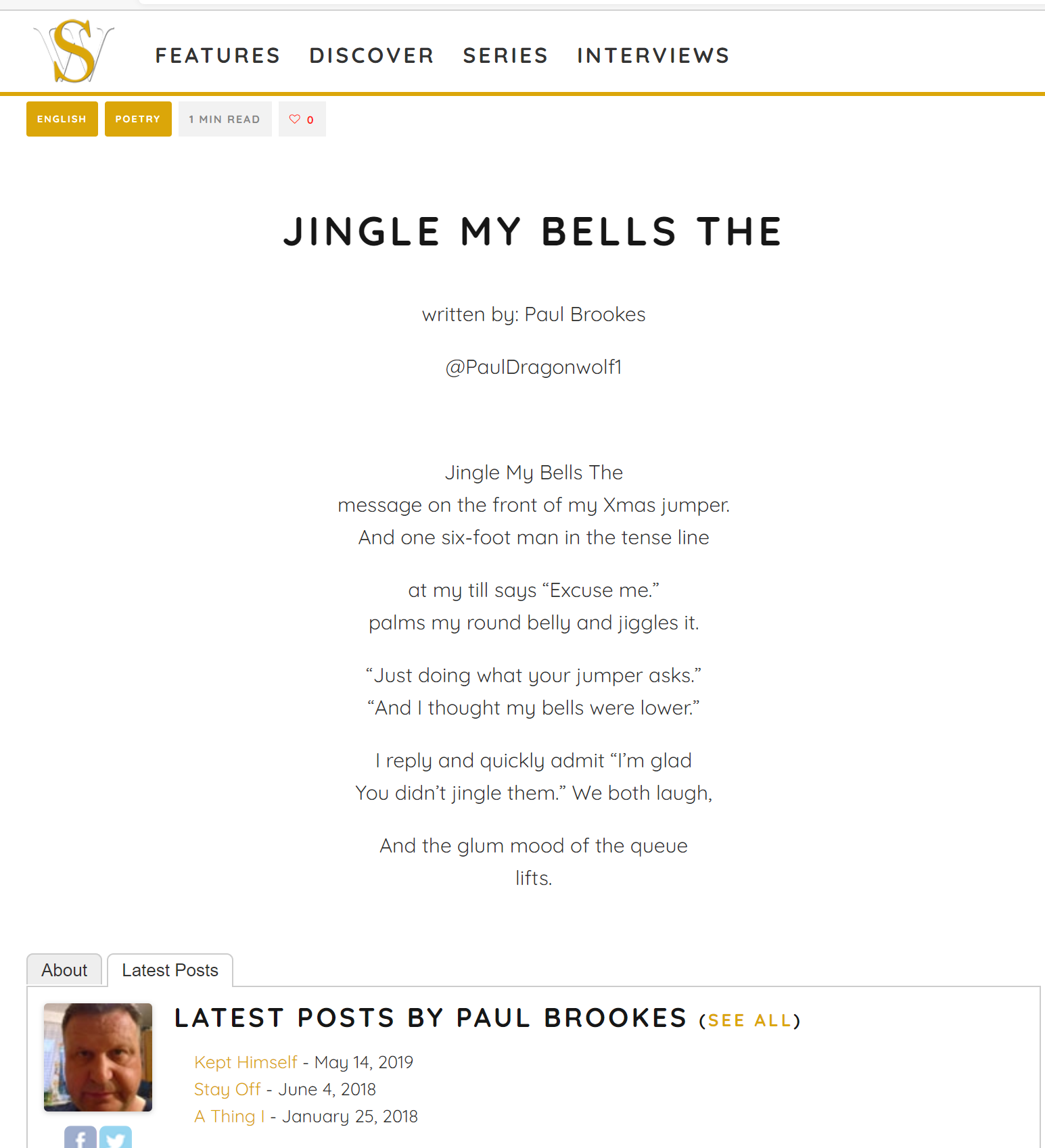 SW

FEATURES DISCOVER SERIES INTERVIEWS

ENGLISH POETRY 1 MIN READ 0

JINGLE MY BELLS THE

written by: Paul Brookes

@PaulDragonwolf1

Jingle My Bells The
message on the front of my Xmas jumper.
And one six-foot man in the tense line

at my till says “Excuse me.”
palms my round belly and jiggles it.

“Just doing what your jumper asks.”
“And I thought my bells were lower.”

I reply and quickly admit “I’m glad
You didn’t jingle them.” We both laugh,

And the glum mood of the queue
lifts.

About Latest Posts

LATEST POSTS BY PAUL BROOKES (SEE ALL)

Kept Himself - May 14, 2019
Stay Off - June 4, 2018
A Thing I - January 25, 2018